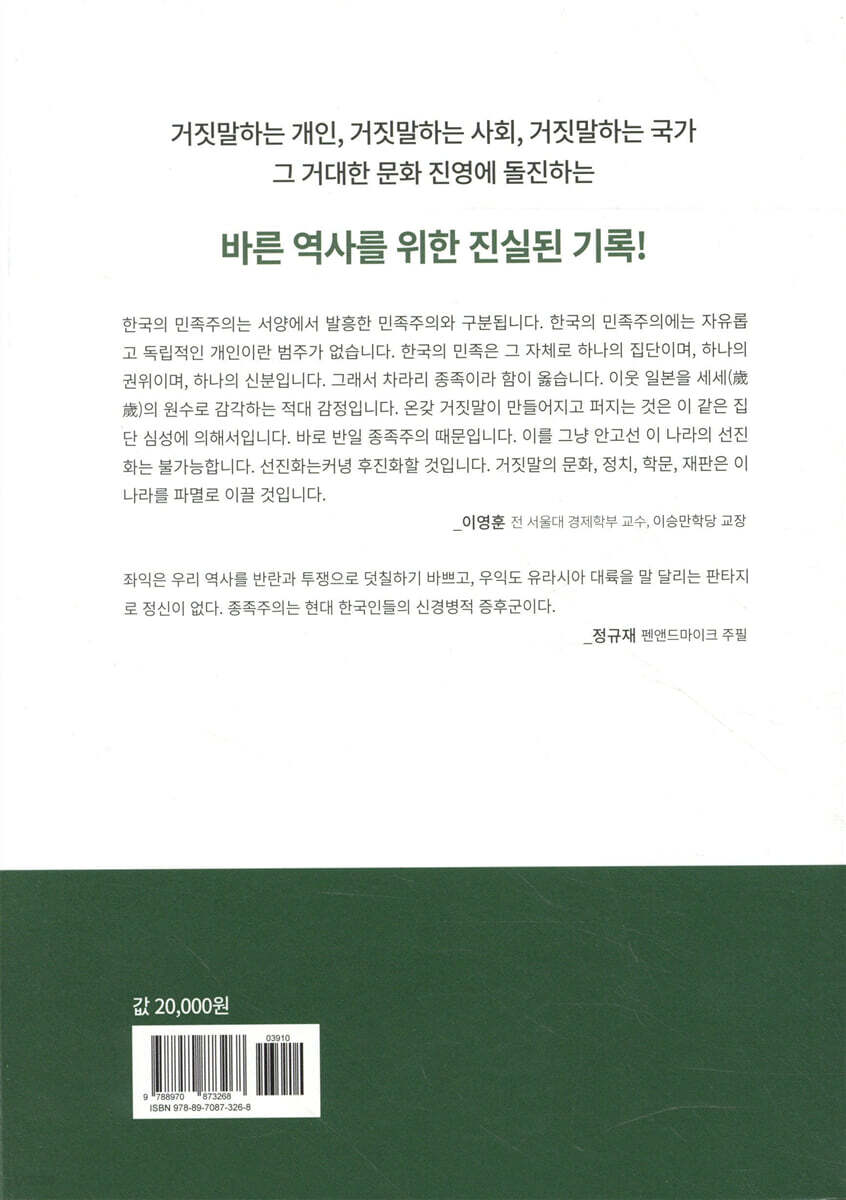 거짓말하는 개인, 거짓말하는 사회, 거짓말하는 국가
그 거대한 문화 진영에 돌진하는

바른 역사를 위한 진실된 기록!

한국의 민족주의는 서양에서 발흥한 민족주의와 구분됩니다. 한국의 민족주의에는 자유롭고 독립적인 개인이란 범주가 없습니다. 한국의 민족은 그 자체로 하나의 집단이며, 하나의 권위이며, 하나의 신분입니다. 그래서 차라리 종족이라 함이 옳습니다. 이웃 일본을 세세(歲歲)의 원수로 감각하는 적대 감정입니다. 온갖 거짓말이 만들어지고 퍼지는 것은 이 같은 집단 심성에 의해서입니다. 바로 반일 종족주의 때문입니다. 이를 그냥 안고선 이 나라의 선진화는 불가능합니다. 선진화는커녕 후진화할 것입니다. 거짓말의 문화, 정치, 학문, 재판은 이 나라를 파멸로 이끌 것입니다.

_이영훈 전 서울대 경제학부 교수, 이승만학당 교장

좌익은 우리 역사를 반란과 투쟁으로 덧칠하기 바쁘고, 우익도 유라시아 대륙을 말 달리는 판타지로 정신이 없다. 종족주의는 현대 한국인들의 신경병적 증후군이다.

_정규재 펜앤드마이크 주필

값 20,000원

03910
9 788970 873268
ISBN 978-89-7087-326-8